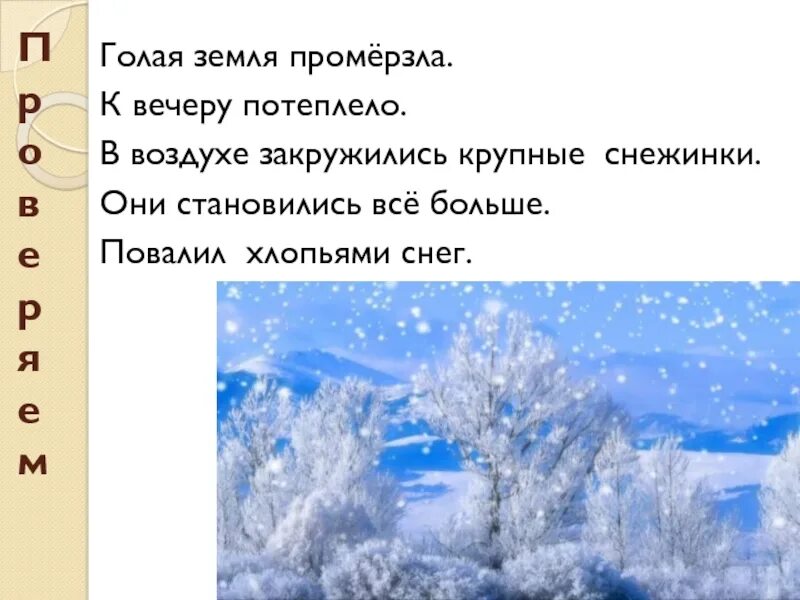 Проверяем

Голая земля промёрзла.
К вечеру потеплело.
В воздухе закружились крупные снежинки.
Они становились всё больше.
Повалил хлопьями снег.